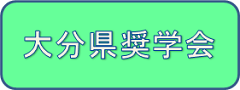 大分県奨学会